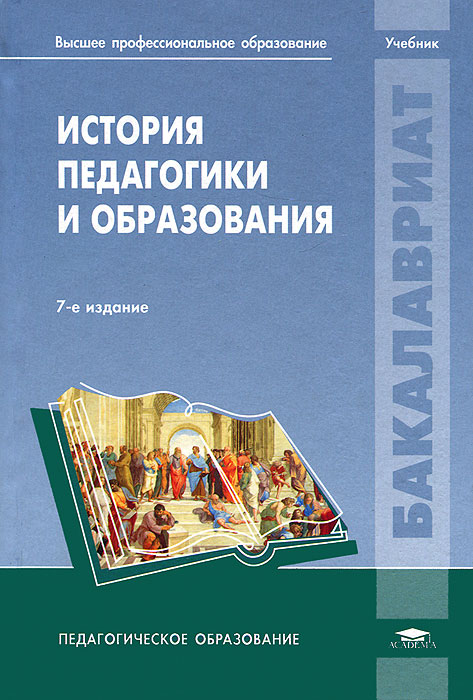 Высшее профессиональное образование

Учебник

ИСТОРИЯ ПЕДАГОГИКИ И ОБРАЗОВАНИЯ

7-е издание

БАКАЛАВРИАТ

ПЕДАГОГИЧЕСКОЕ ОБРАЗОВАНИЕ

ACADEMA